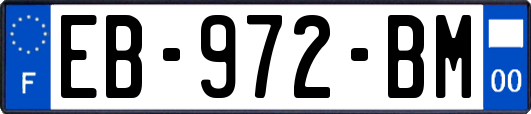 F
EB-972-BM
00